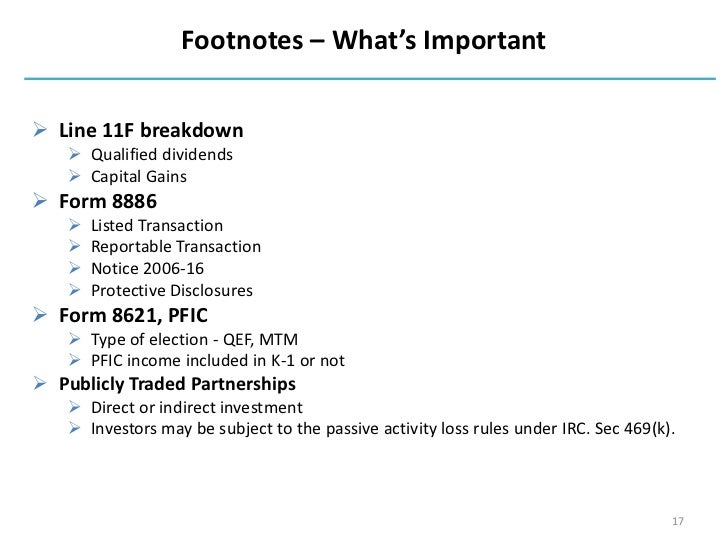 Footnotes – What's Important

➢ Line 11F breakdown
➢ Qualified dividends
➢ Capital Gains
➢ Form 8886
➢ Listed Transaction
➢ Reportable Transaction
➢ Notice 2006-16
➢ Protective Disclosures
➢ Form 8621, PFIC
➢ Type of election - QEF, MTM
➢ PFIC income included in K-1 or not
➢ Publicly Traded Partnerships
➢ Direct or indirect investment
➢ Investors may be subject to the passive activity loss rules under IRC. Sec 469(k).

17